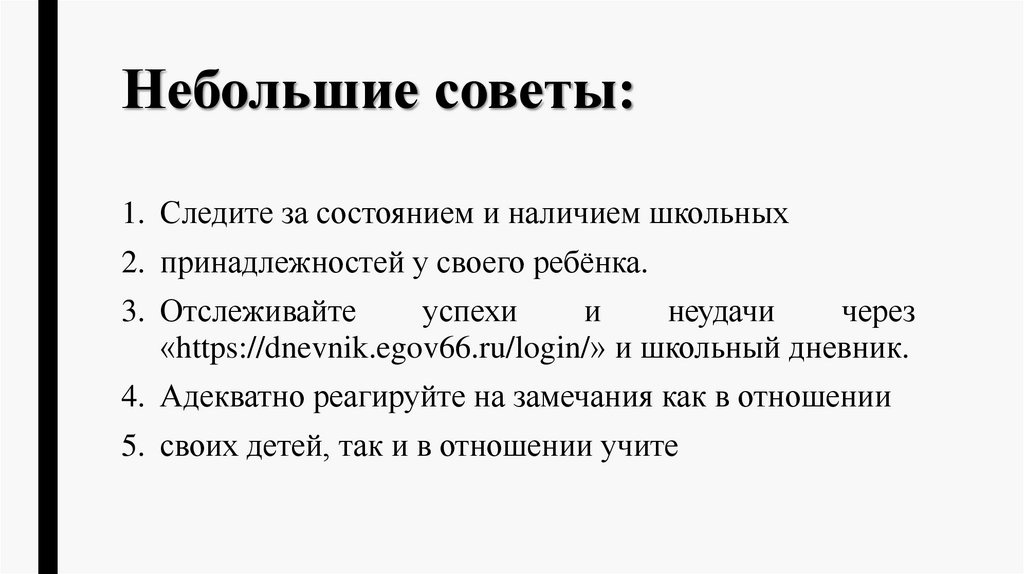 Небольшие советы:

1. Следите за состоянием и наличием школьных
2. принадлежностей у своего ребёнка.
3. Отслеживайте успехи и неудачи через «https://dnevnik.egov66.ru/login/» и школьный дневник.
4. Адекватно реагируйте на замечания как в отношении
5. своих детей, так и в отношении учите